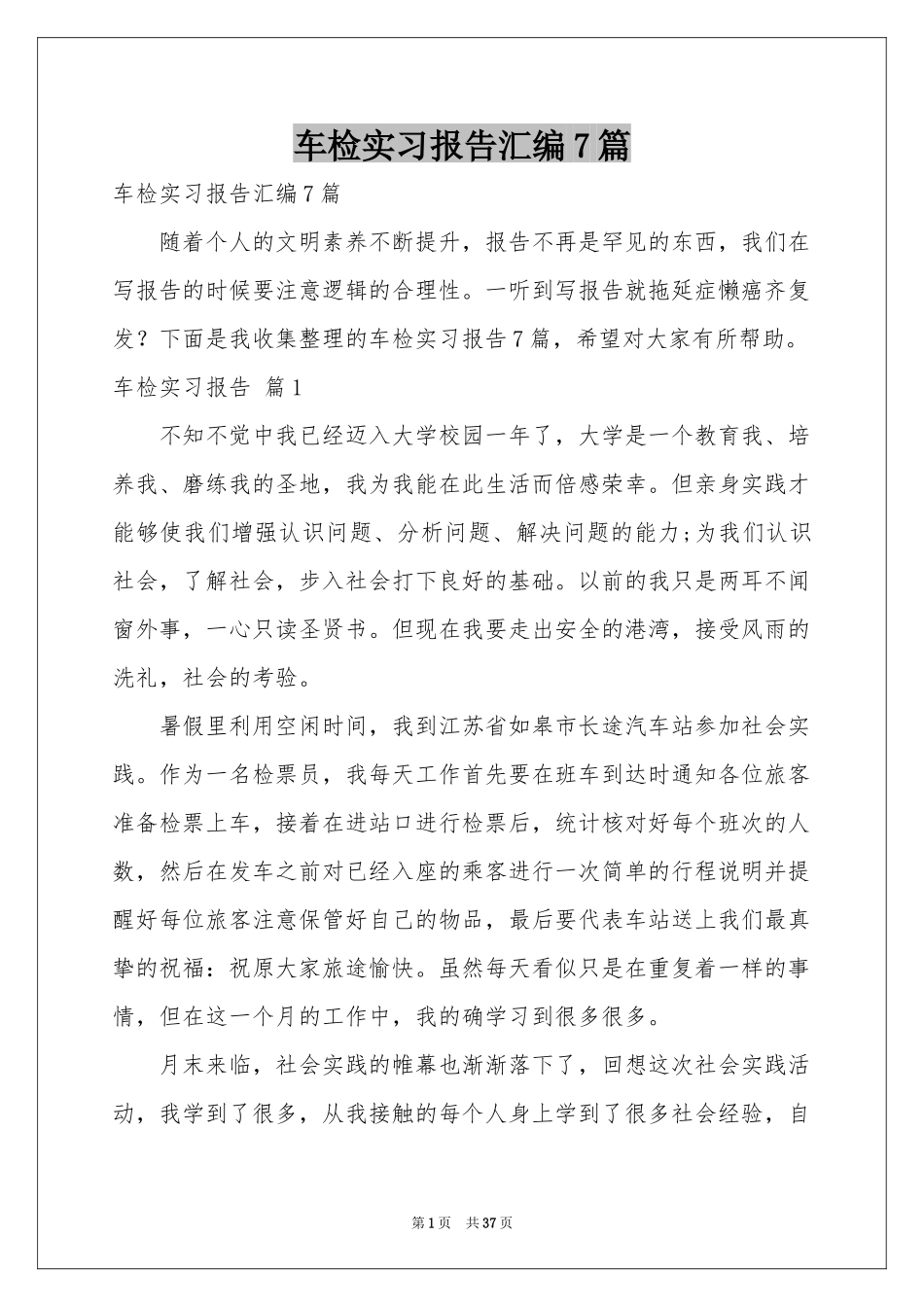 车检实习报告汇编7篇

车检实习报告汇编7篇

随着个人的文明素养不断提升，报告不再是罕见的东西，我们在写报告的时候要注意逻辑的合理性。一听到写报告就拖延症懒癌齐复发？下面是我收集整理的车检实习报告7篇，希望对大家有所帮助。

车检实习报告 篇1

不知不觉中我已经迈入大学校园一年了，大学是一个教育我、培养我、磨练我的圣地，我为我能在此生活而倍感荣幸。但亲身实践才能够使我们增强认识问题、分析问题、解决问题的能力;为我们认识社会，了解社会，步入社会打下良好的基础。以前的我只是两耳不闻窗外事，一心只读圣贤书。但现在我要走出安全的港湾，接受风雨的洗礼，社会的考验。

暑假里利用空闲时间，我到江苏省如皋市长途汽车站参加社会实践。作为一名检票员，我每天工作首先要在班车到达时通知各位旅客准备检票上车，接着在进站口进行检票后，统计核对好每个班次的人数，然后在发车之前对已经入座的乘客进行一次简单的行程说明并提醒好每位旅客注意保管好自己的物品，最后要代表车站送上我们最真挚的祝福：祝原大家旅途愉快。虽然每天看似只是在重复着一样的事情，但在这一个月的工作中，我的确学习到很多很多。

月末来临，社会实践的帷幕也渐渐落下了，回想这次社会实践活动，我学到了很多，从我接触的每个人身上学到了很多社会经验，自

第1页 共37页